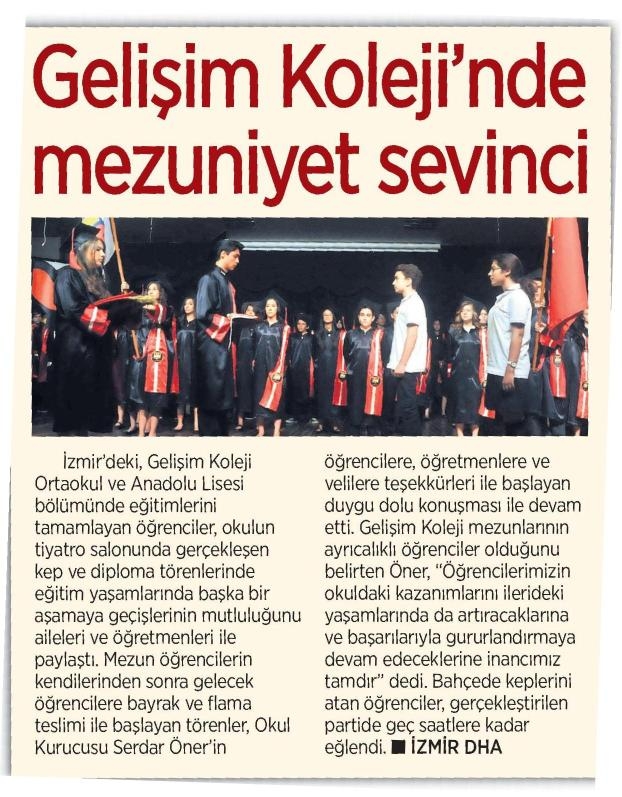 Gelişim Koleji'nde mezuniyet sevinci

İzmir'deki, Gelişim Koleji Ortaokul ve Anadolu Lisesi bölümünde eğitimlerini tamamlayan öğrenciler, okulun tiyatro salonunda gerçekleşen kep ve diploma törenlerinde eğitim yaşamlarında başka bir aşamaya geçişlerinin mutluluğunu aileleri ve öğretmenleri ile paylaştı. Mezun öğrencilerin kendilerinden sonra gelecek öğrencilere bayrak ve flama teslimi ile başlayan törenler, Okul Kurucusu Serdar Öner'in öğrencilere, öğretmenlere ve velilere teşekkürleri ile başlayan duygu dolu konuşması ile devam etti. Gelişim Koleji mezunlarının ayrıcalıklı öğrenciler olduğunu belirten Öner, "Öğrencilerimizin okuldaki kazanımlarını ilerideki yaşamlarında da artıracaklarına ve başarılarıyla gururlandırmaya devam edeceklerine inancımız tamdır" dedi. Bahçede keplerini atan öğrenciler, gerçekleştirilen partide geç saatlere kadar eğlendi. ■ İZMİR DHA